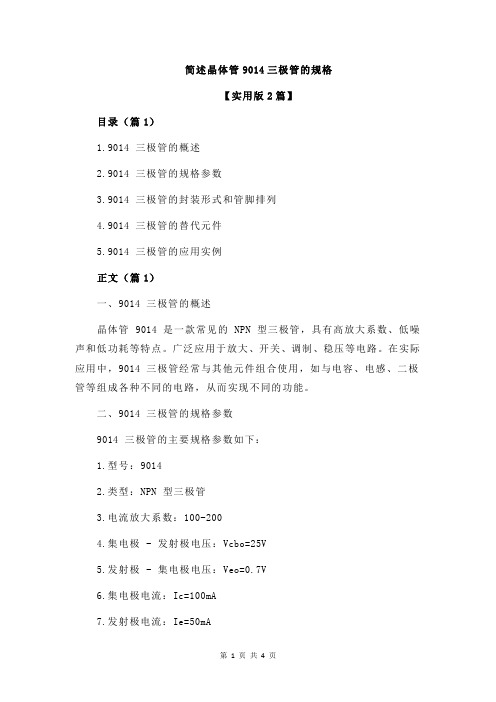 简述晶体管 9014 三极管的规格

【实用版 2 篇】

目录（篇 1）

1.9014 三极管的概述

2.9014 三极管的规格参数

3.9014 三极管的封装形式和管脚排列

4.9014 三极管的替代元件

5.9014 三极管的应用实例

正文（篇 1）

一、9014 三极管的概述

晶体管 9014 是一款常见的 NPN 型三极管，具有高放大系数、低噪声和低功耗等特点。广泛应用于放大、开关、调制、稳压等电路。在实际应用中，9014 三极管经常与其他元件组合使用，如与电容、电感、二极管等组成各种不同的电路，从而实现不同的功能。

二、9014 三极管的规格参数

9014 三极管的主要规格参数如下：

1.型号：9014

2.类型：NPN 型三极管

3.电流放大系数：100-200

4.集电极 - 发射极电压：Vcbo=25V

5.发射极 - 集电极电压：Veo=0.7V

6.集电极电流：Ic=100mA

7.发射极电流：Ie=50mA

第 1 页 共 4 页